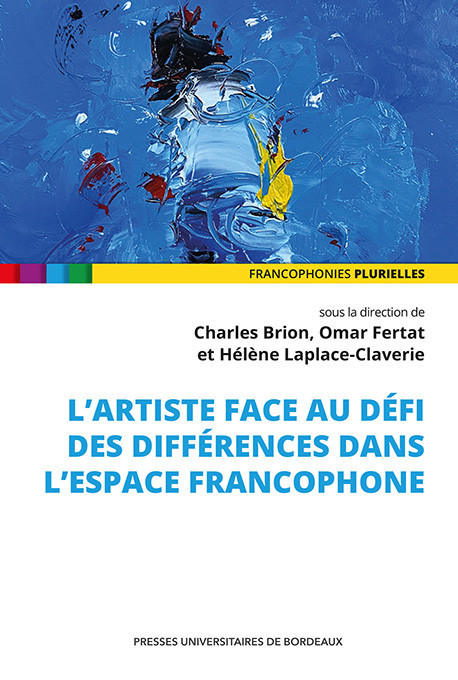 FRANCOPHONIES PLURIELLES

sous la direction de
Charles Brion, Omar Fertat
et Hélène Laplace-Claverie

L'ARTISTE FACE AU DÉFI DES DIFFÉRENCES DANS L'ESPACE FRANCOPHONE

PRESSES UNIVERSITAIRES DE BORDEAUX